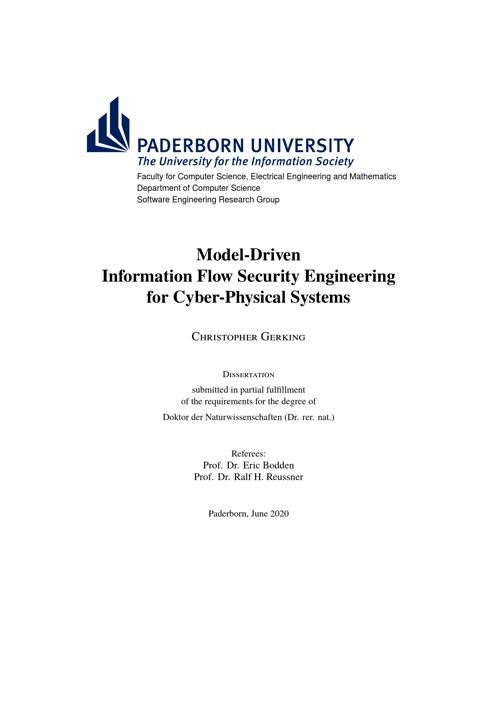 PADERBORN UNIVERSITY
The University for the Information Society
Faculty for Computer Science, Electrical Engineering and Mathematics
Department of Computer Science
Software Engineering Research Group

Model-Driven
Information Flow Security Engineering
for Cyber-Physical Systems

Christopher Gerking

Dissertation
submitted in partial fulfillment
of the requirements for the degree of
Doktor der Naturwissenschaften (Dr. rer. nat.)

Referees:
Prof. Dr. Eric Bodden
Prof. Dr. Ralf H. Reussner

Paderborn, June 2020